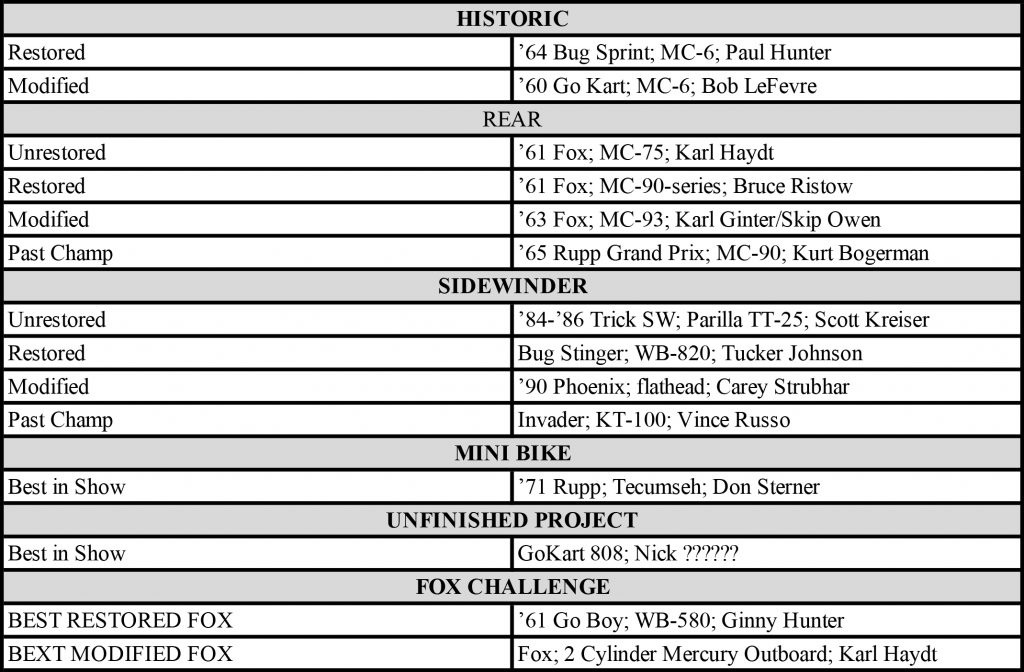 | HISTORIC | |
|---|---|
| Restored | ’64 Bug Sprint; MC-6; Paul Hunter |
| Modified | ’60 Go Kart; MC-6; Bob LeFevre |
| REAR | |
| Unrestored | ’61 Fox; MC-75; Karl Haydt |
| Restored | ’61 Fox; MC-90-series; Bruce Ristow |
| Modified | ’63 Fox; MC-93; Karl Ginter/Skip Owen |
| Past Champ | ’65 Rupp Grand Prix; MC-90; Kurt Bogerman |
| SIDEWINDER | |
| Unrestored | ’84-’86 Trick SW; Parilla TT-25; Scott Kreiser |
| Restored | Bug Stinger; WB-820; Tucker Johnson |
| Modified | ’90 Phoenix; flathead; Carey Strubhar |
| Past Champ | Invader; KT-100; Vince Russo |
| MINI BIKE | |
| Best in Show | ’71 Rupp; Tecumseh; Don Sterner |
| UNFINISHED PROJECT | |
| Best in Show | GoKart 808; Nick ?????? |
| FOX CHALLENGE | |
| BEST RESTORED FOX | ’61 Go Boy; WB-580; Ginny Hunter |
| BEXT MODIFIED FOX | Fox; 2 Cylinder Mercury Outboard; Karl Haydt |